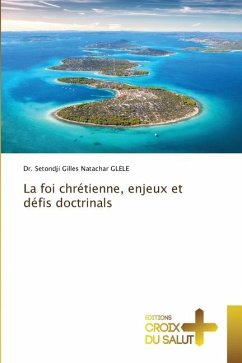 Dr. Setondji Gilles Natachar GLELE

La foi chrétienne, enjeux et défis doctrinals

EDITIONS
CROIX
DU SALUT